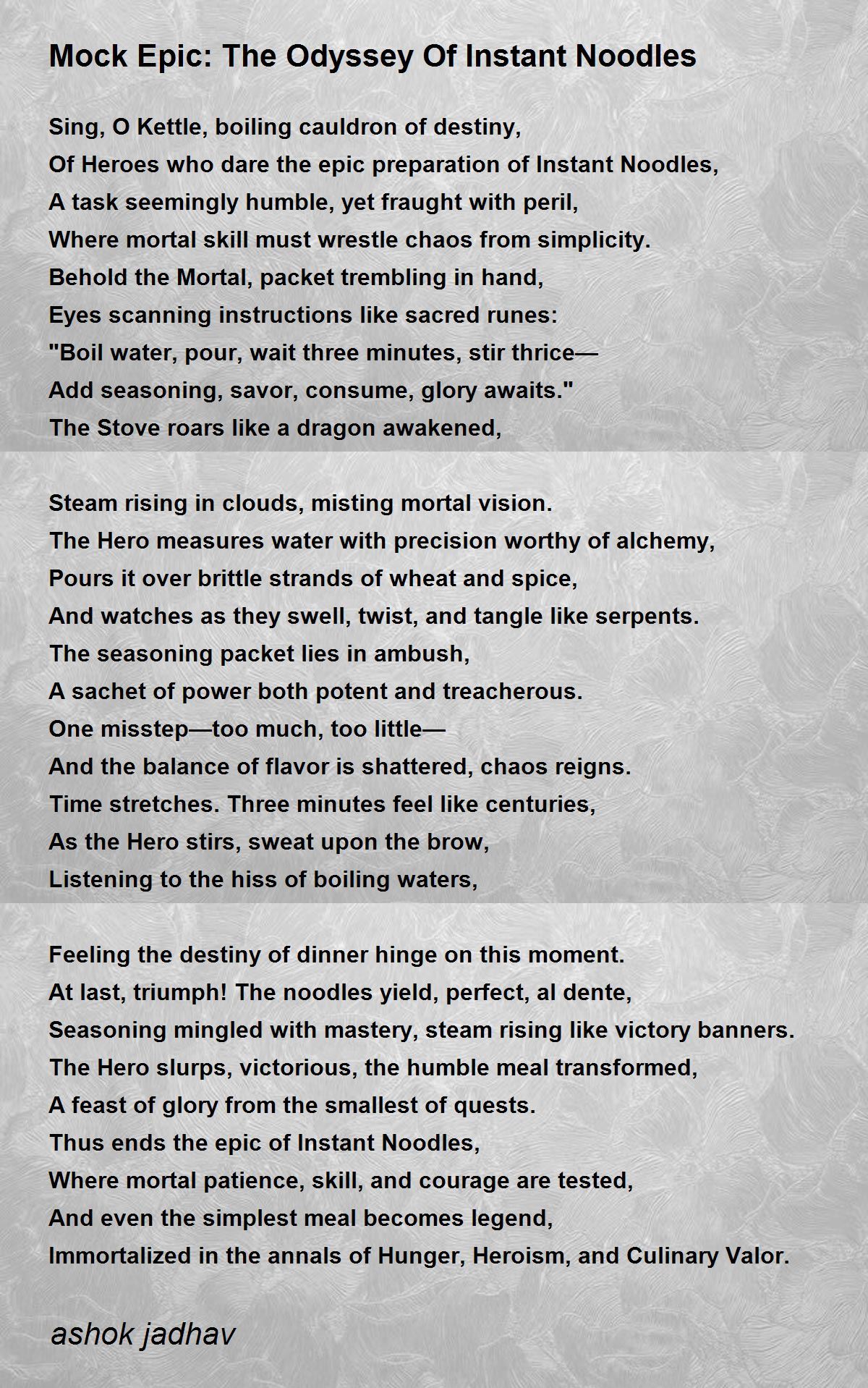 Mock Epic: The Odyssey Of Instant Noodles

Sing, O Kettle, boiling cauldron of destiny,
Of Heroes who dare the epic preparation of Instant Noodles,
A task seemingly humble, yet fraught with peril,
Where mortal skill must wrestle chaos from simplicity.
Behold the Mortal, packet trembling in hand,
Eyes scanning instructions like sacred runes:
"Boil water, pour, wait three minutes, stir thrice—
Add seasoning, savor, consume, glory awaits."
The Stove roars like a dragon awakened,

Steam rising in clouds, misting mortal vision.
The Hero measures water with precision worthy of alchemy,
Pours it over brittle strands of wheat and spice,
And watches as they swell, twist, and tangle like serpents.
The seasoning packet lies in ambush,
A sachet of power both potent and treacherous.
One misstep—too much, too little—
And the balance of flavor is shattered, chaos reigns.
Time stretches. Three minutes feel like centuries,
As the Hero stirs, sweat upon the brow,
Listening to the hiss of boiling waters,

Feeling the destiny of dinner hinge on this moment.
At last, triumph! The noodles yield, perfect, al dente,
Seasoning mingled with mastery, steam rising like victory banners.
The Hero slurps, victorious, the humble meal transformed,
A feast of glory from the smallest of quests.
Thus ends the epic of Instant Noodles,
Where mortal patience, skill, and courage are tested,
And even the simplest meal becomes legend,
Immortalized in the annals of Hunger, Heroism, and Culinary Valor.

ashok jadhav